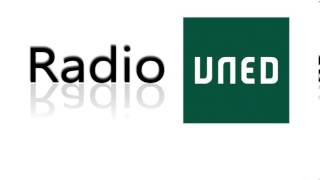 Radio UNED